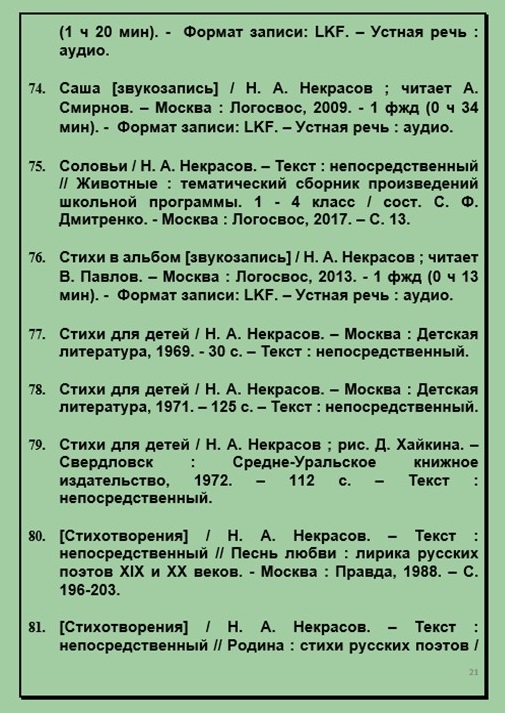 (1 ч 20 мин). - Формат записи: LKF. – Устная речь : аудио.

74. Саша [звукозапись] / Н. А. Некрасов ; читает А. Смирнов. – Москва : Логосвос, 2009. - 1 фжд (0 ч 34 мин). - Формат записи: LKF. – Устная речь : аудио.

75. Соловьи / Н. А. Некрасов. – Текст : непосредственный // Животные : тематический сборник произведений школьной программы. 1 - 4 класс / сост. С. Ф. Дмитренко. - Москва : Логосвос, 2017. – С. 13.

76. Стихи в альбом [звукозапись] / Н. А. Некрасов ; читает В. Павлов. – Москва : Логосвос, 2013. - 1 фжд (0 ч 13 мин). - Формат записи: LKF. – Устная речь : аудио.

77. Стихи для детей / Н. А. Некрасов. – Москва : Детская литература, 1969. - 30 с. – Текст : непосредственный.

78. Стихи для детей / Н. А. Некрасов. – Москва : Детская литература, 1971. – 125 с. – Текст : непосредственный.

79. Стихи для детей / Н. А. Некрасов ; рис. Д. Хайкина. – Свердловск : Средне-Уральское книжное издательство, 1972. – 112 с. – Текст : непосредственный.

80. [Стихотворения] / Н. А. Некрасов. – Текст : непосредственный // Песнь любви : лирика русских поэтов XIX и XX веков. - Москва : Правда, 1988. – С. 196-203.

81. [Стихотворения] / Н. А. Некрасов. – Текст : непосредственный // Родина : стихи русских поэтов /

21